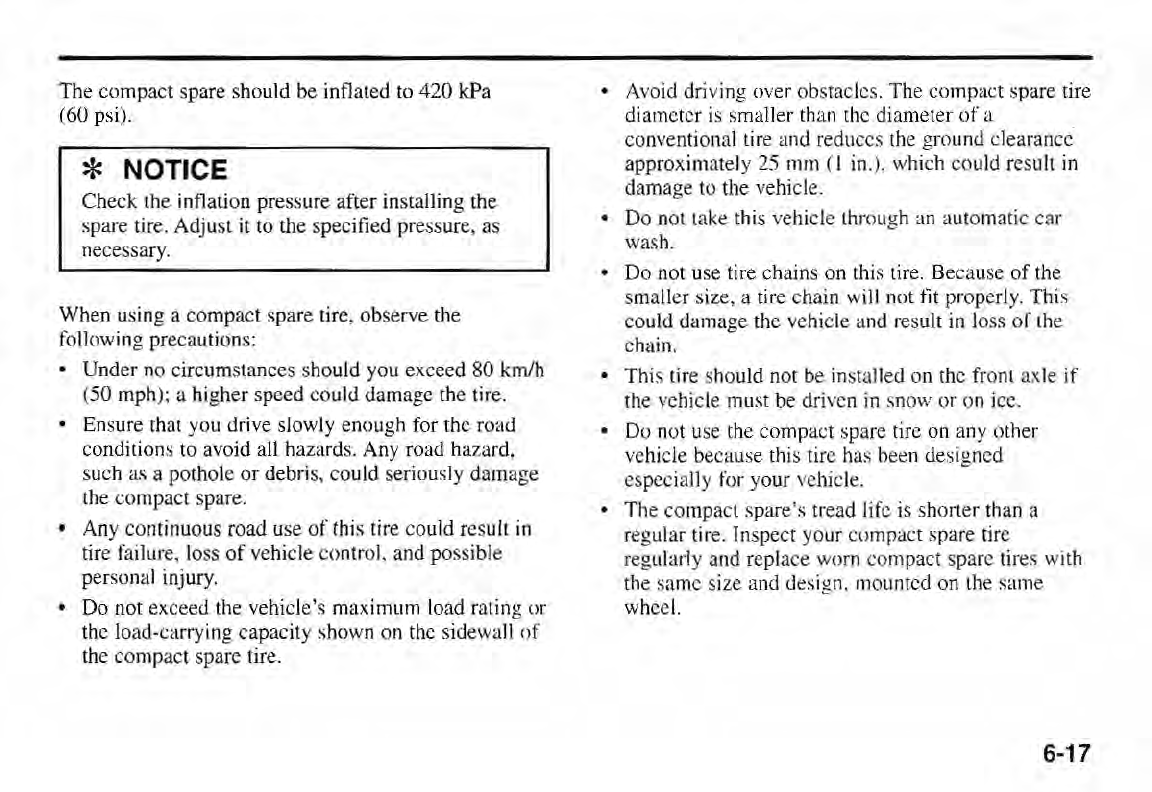 The compact spare should be inflated to 420 kPa (60 psi).

✻ NOTICE

Check the inflation pressure after installing the spare tire. Adjust it to the specified pressure, as necessary.

When using a compact spare tire, observe the following precautions:

• Under no circumstances should you exceed 80 km/h (50 mph); a higher speed could damage the tire.

• Ensure that you drive slowly enough for the road conditions to avoid all hazards. Any road hazard, such as a pothole or debris, could seriously damage the compact spare.

• Any continuous road use of this tire could result in tire failure, loss of vehicle control, and possible personal injury.

• Do not exceed the vehicle's maximum load rating or the load-carrying capacity shown on the sidewall of the compact spare tire.

• Avoid driving over obstacles. The compact spare tire diameter is smaller than the diameter of a conventional tire and reduces the ground clearance approximately 25 mm (1 in.), which could result in damage to the vehicle.

• Do not take this vehicle through an automatic car wash.

• Do not use tire chains on this tire. Because of the smaller size, a tire chain will not fit properly. This could damage the vehicle and result in loss of the chain.

• This tire should not be installed on the front axle if the vehicle must be driven in snow or on ice.

• Do not use the compact spare tire on any other vehicle because this tire has been designed especially for your vehicle.

• The compact spare's tread life is shorter than a regular tire. Inspect your compact spare tire regularly and replace worn compact spare tires with the same size and design, mounted on the same wheel.

6-17